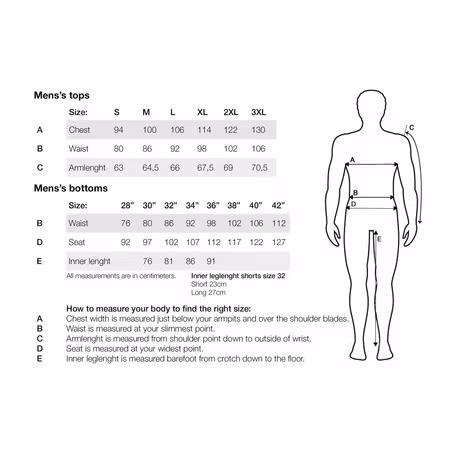 Mens's tops

| | Size: | S | M | L | XL | 2XL | 3XL |
|---|---|---|---|---|---|---|---|
| A | Chest | 94 | 100 | 106 | 114 | 122 | 130 |
| B | Waist | 80 | 86 | 92 | 98 | 102 | 106 |
| C | Armlenght | 63 | 64,5 | 66 | 67,5 | 69 | 70,5 |

Mens's bottoms

| | Size: | 28" | 30" | 32" | 34" | 36" | 38" | 40" | 42" |
|---|---|---|---|---|---|---|---|---|---|
| B | Waist | 76 | 80 | 86 | 92 | 98 | 102 | 106 | 112 |
| D | Seat | 92 | 97 | 102 | 107 | 112 | 117 | 122 | 127 |
| E | Inner lenght | | 76 | 81 | 86 | 91 | | | |

All measurements are in centimeters.

Inner leglenght shorts size 32
Short 23cm
Long 27cm

How to measure your body to find the right size:
A Chest width is measured just below your armpits and over the shoulder blades.
B Waist is measured at your slimmest point.
C Armlenght is measured from shoulder point down to outside of wrist.
D Seat is measured at your widest point.
E Inner leglenght is measured barefoot from crotch down to the floor.

C
A
B
D
E